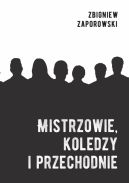 ZBIGNIEW
ZAPOROWSKI

MISTRZOWIE,
KOLEDZY
I PRZECHODNIE